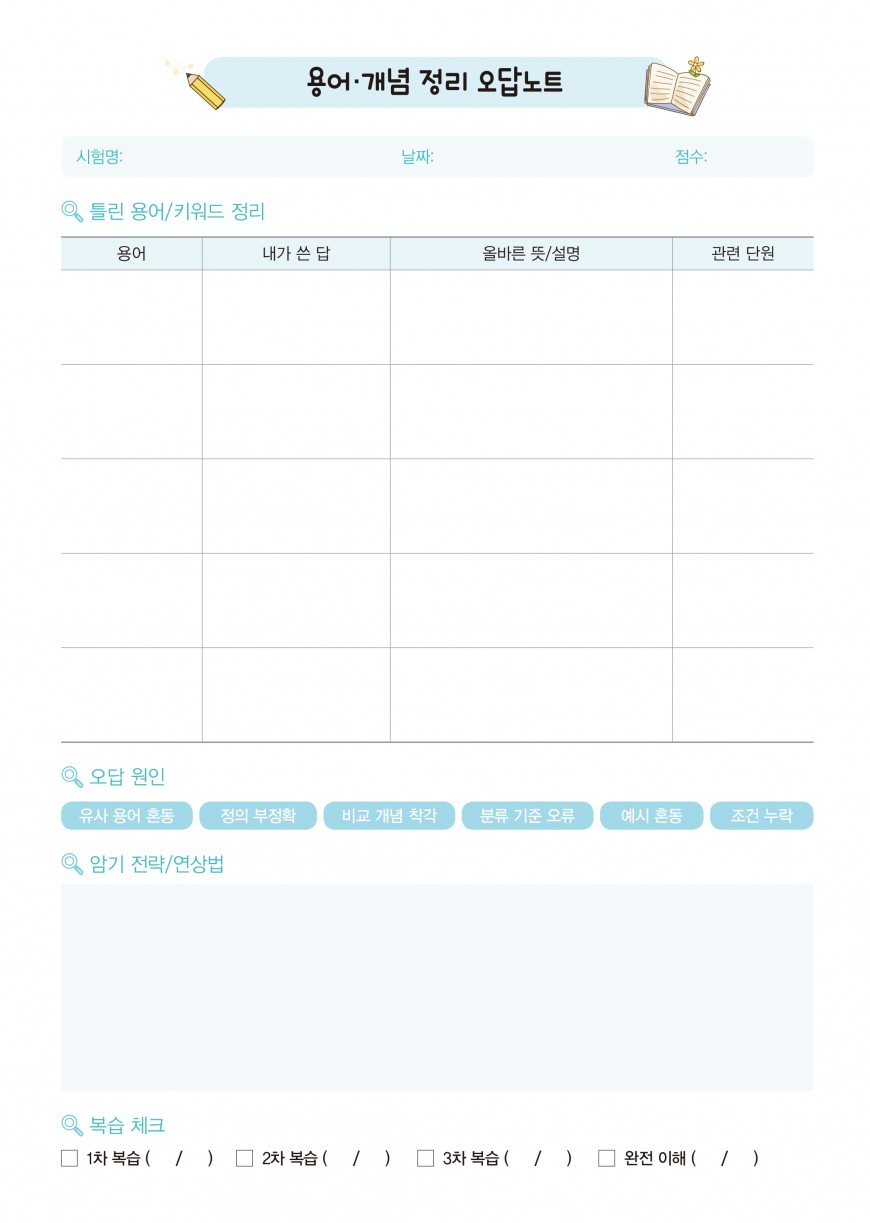 용어·개념 정리 오답노트

시험명: 날짜: 점수:

틀린 용어/키워드 정리

| 용어 | 내가 쓴 답 | 올바른 뜻/설명 | 관련 단원 |
|---|---|---|---|
| | | | |
| | | | |
| | | | |
| | | | |
| | | | |

오답 원인

유사 용어 혼동 정의 부정확 비교 개념 착각 분류 기준 오류 예시 혼동 조건 누락

암기 전략/연상법

복습 체크

☐ 1차 복습 ( / ) ☐ 2차 복습 ( / ) ☐ 3차 복습 ( / ) ☐ 완전 이해 ( / )